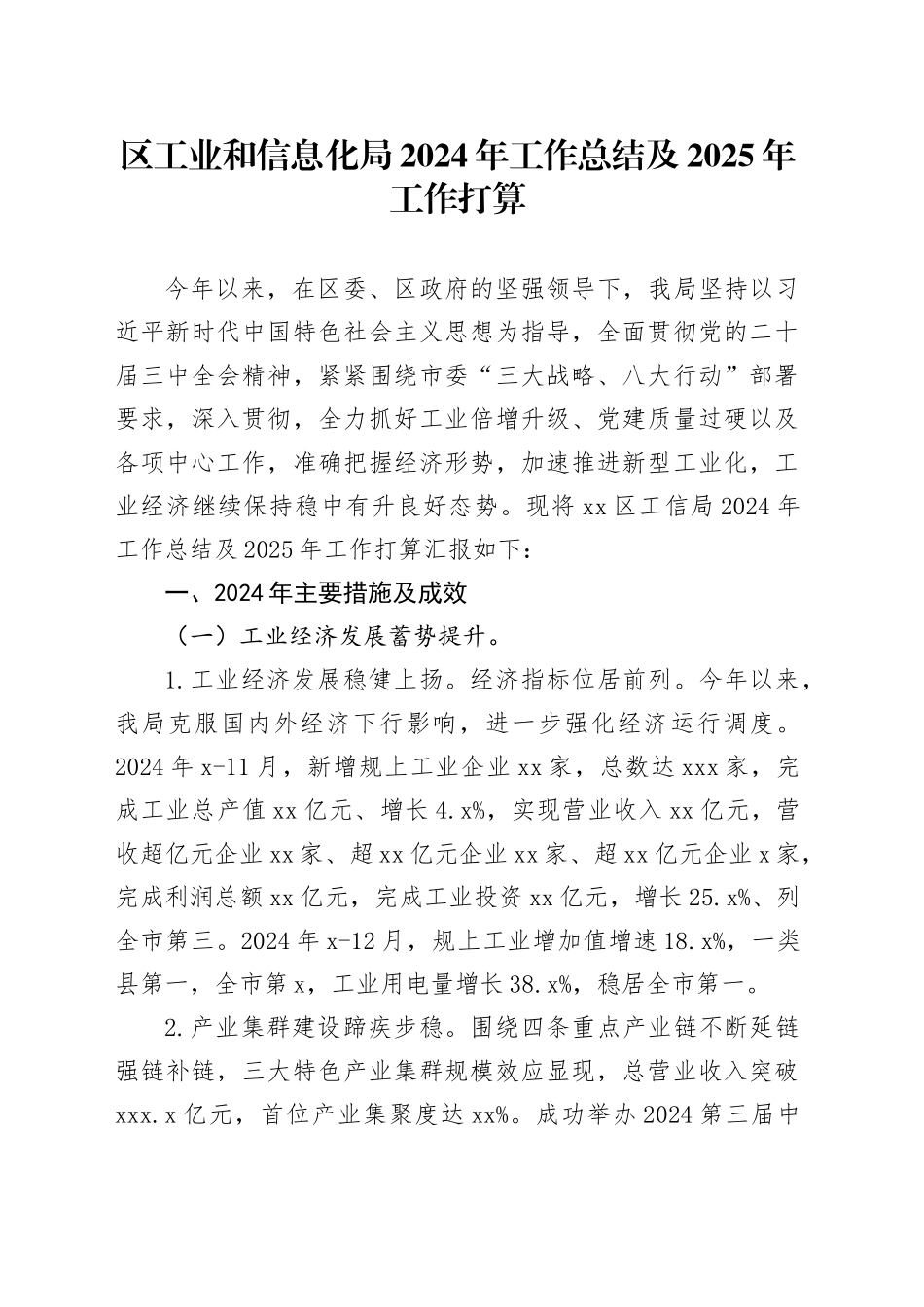 区工业和信息化局2024年工作总结及2025年工作打算

今年以来，在区委、区政府的坚强领导下，我局坚持以习近平新时代中国特色社会主义思想为指导，全面贯彻党的二十届三中全会精神，紧紧围绕市委“三大战略、八大行动”部署要求，深入贯彻，全力抓好工业倍增升级、党建质量过硬以及各项中心工作，准确把握经济形势，加速推进新型工业化，工业经济继续保持稳中有升良好态势。现将xx区工信局2024年工作总结及2025年工作打算汇报如下：

一、2024年主要措施及成效

（一）工业经济发展蓄势提升。

1.工业经济发展稳健上扬。经济指标位居前列。今年以来，我局克服国内外经济下行影响，进一步强化经济运行调度。2024年x-11月，新增规上工业企业xx家，总数达xxx家，完成工业总产值xx亿元、增长4.x%，实现营业收入xx亿元，营收超亿元企业xx家、超xx亿元企业xx家、超xx亿元企业x家，完成利润总额xx亿元，完成工业投资xx亿元，增长25.x%、列全市第三。2024年x-12月，规上工业增加值增速18.x%，一类县第一，全市第x，工业用电量增长38.x%，稳居全市第一。

2.产业集群建设蹄疾步稳。围绕四条重点产业链不断延链强链补链，三大特色产业集群规模效应显现，总营业收入突破xxx.x亿元，首位产业集聚度达xx%。成功举办2024第三届中